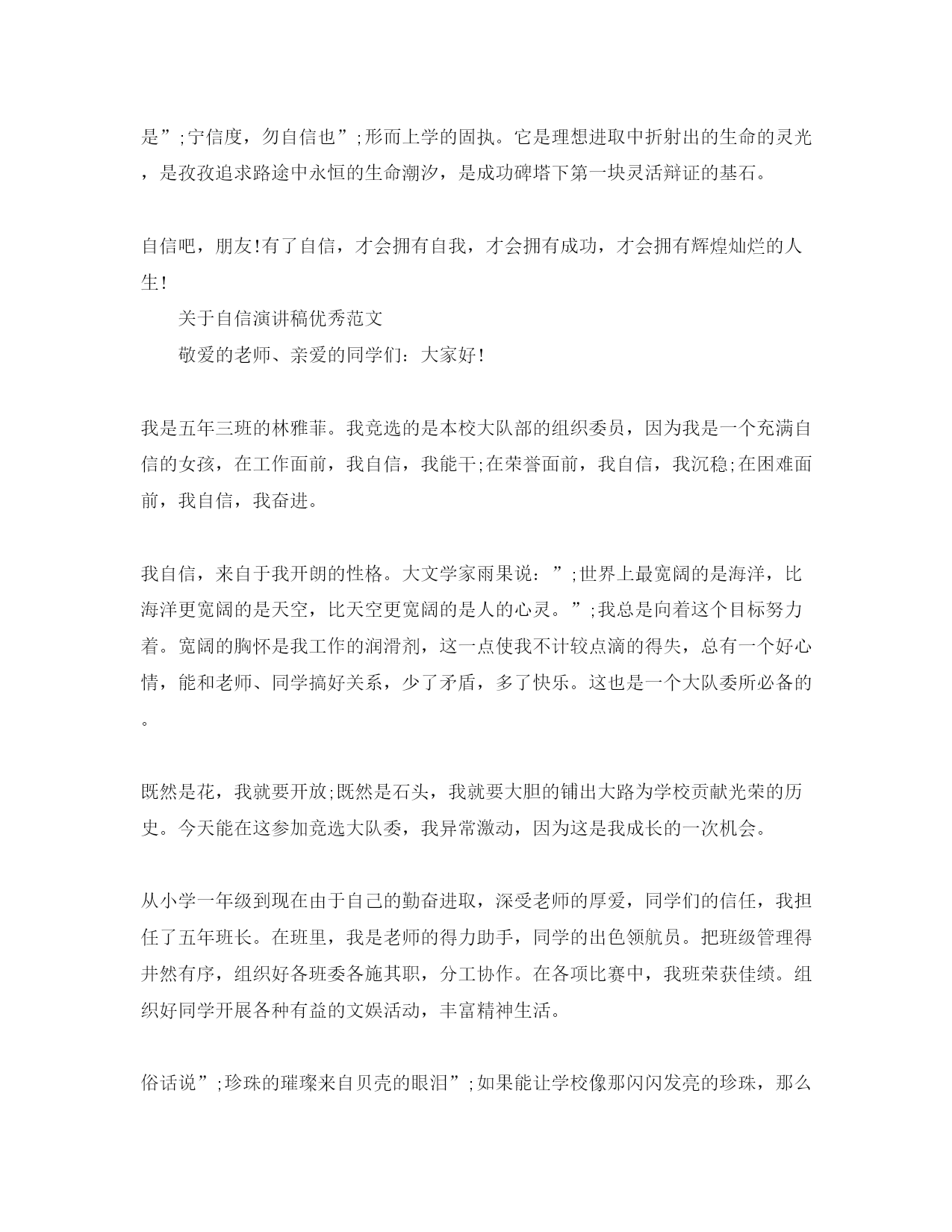 是”;宁信度，勿自信也”;形而上学的固执。它是理想进取中折射出的生命的灵光，是孜孜追求路途中永恒的生命潮汐，是成功碑塔下第一块灵活辩证的基石。

自信吧，朋友!有了自信，才会拥有自我，才会拥有成功，才会拥有辉煌灿烂的人生!

关于自信演讲稿优秀范文

敬爱的老师、亲爱的同学们：大家好!

我是五年三班的林雅菲。我竞选的是本校大队部的组织委员，因为我是一个充满自信的女孩，在工作面前，我自信，我能干;在荣誉面前，我自信，我沉稳;在困难面前，我自信，我奋进。

我自信，来自于我开朗的性格。大文学家雨果说：”;世界上最宽阔的是海洋，比海洋更宽阔的是天空，比天空更宽阔的是人的心灵。”;我总是向着这个目标努力着。宽阔的胸怀是我工作的润滑剂，这一点使我不计较点滴的得失，总有一个好心情，能和老师、同学搞好关系，少了矛盾，多了快乐。这也是一个大队委所必备的。

既然是花，我就要开放;既然是石头，我就要大胆的铺出大路为学校贡献光荣的历史。今天能在这参加竞选大队委，我异常激动，因为这是我成长的一次机会。

从小学一年级到现在由于自己的勤奋进取，深受老师的厚爱，同学们的信任，我担任了五年班长。在班里，我是老师的得力助手，同学的出色领航员。把班级管理得井然有序，组织好各班委各施其职，分工协作。在各项比赛中，我班荣获佳绩。组织好同学开展各种有益的文娱活动，丰富精神生活。

俗话说”;珍珠的璀璨来自贝壳的眼泪”;如果能让学校像那闪闪发亮的珍珠，那么